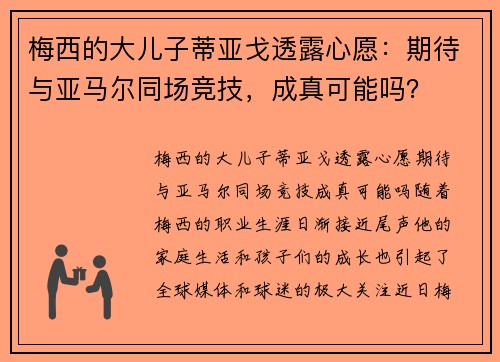 梅西的大儿子蒂亚戈透露心愿：期待与亚马尔同场竞技，成真可能吗？

梅西的大儿子蒂亚戈透露心愿期待与亚马尔同场竞技成真可能吗随着梅西的职业生涯日渐接近尾声他的家庭生活和孩子们的成长也引起了全球媒体和球迷的极大关注近日梅